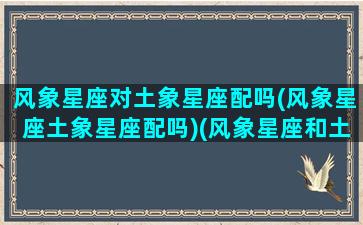 风象星座对土象星座配吗(风象星座土象星座配吗)(风象星座和土